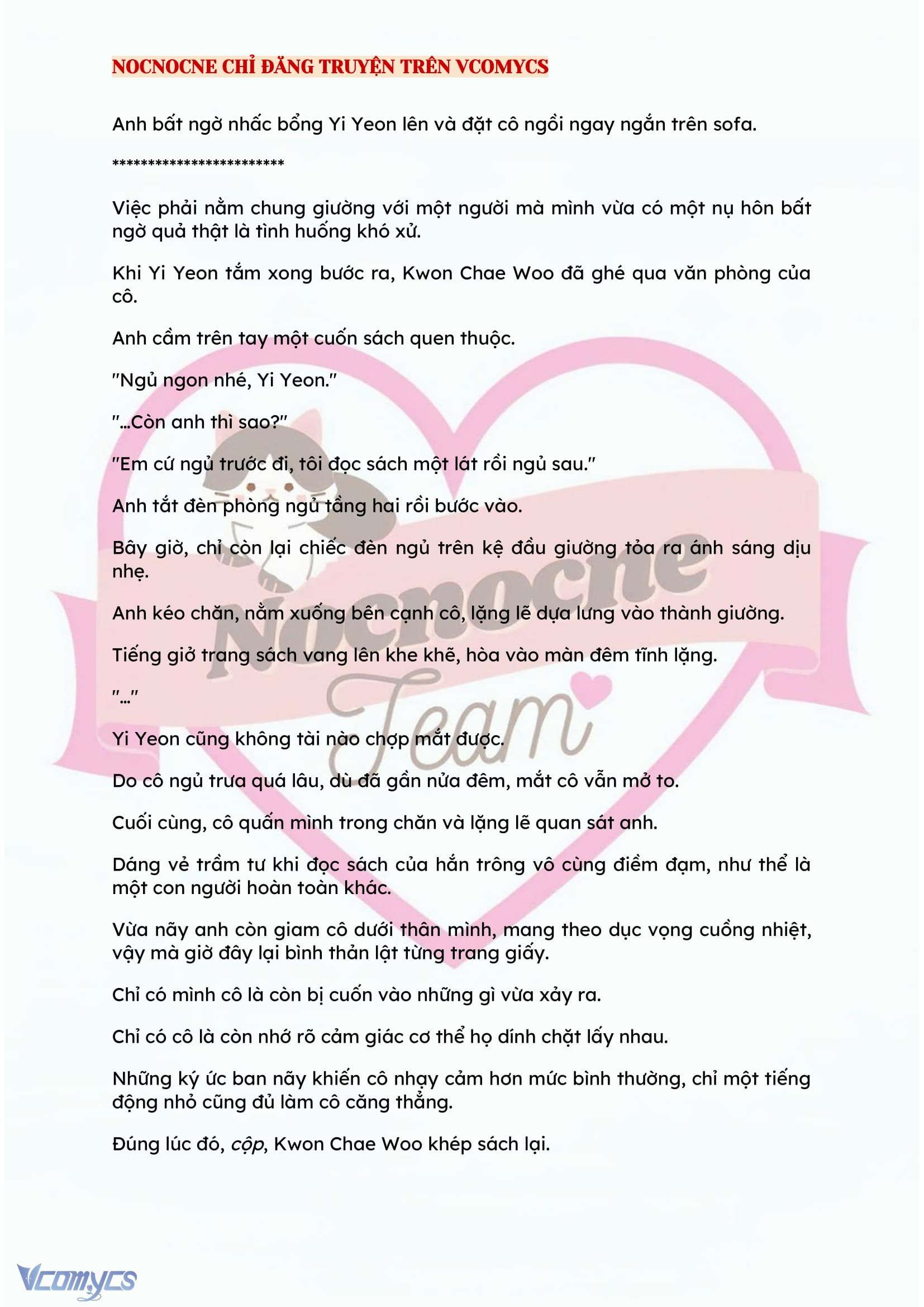 NOCNOCNE CHỈ ĐĂNG TRUYỆN TRÊN VCOMYCS

Anh bất ngờ nhấc bổng Yi Yeon lên và đặt cô ngồi ngay ngắn trên sofa.

************************

Việc phải nằm chung giường với một người mà mình vừa có một nụ hôn bất ngờ quả thật là tình huống khó xử.

Khi Yi Yeon tắm xong bước ra, Kwon Chae Woo đã ghé qua văn phòng của cô.

Anh cầm trên tay một cuốn sách quen thuộc.

"Ngủ ngon nhé, Yi Yeon."

"...Còn anh thì sao?"

"Em cứ ngủ trước đi, tôi đọc sách một lát rồi ngủ sau."

Anh tắt đèn phòng ngủ tầng hai rồi bước vào.

Bây giờ, chỉ còn lại chiếc đèn ngủ trên kệ đầu giường tỏa ra ánh sáng dịu nhẹ.

Anh kéo chăn, nằm xuống bên cạnh cô, lặng lẽ dựa lưng vào thành giường.

Tiếng giở trang sách vang lên khe khẽ, hòa vào màn đêm tĩnh lặng.

"..."

Yi Yeon cũng không tài nào chợp mắt được.

Do cô ngủ trưa quá lâu, dù đã gần nửa đêm, mắt cô vẫn mở to.

Cuối cùng, cô quấn mình trong chăn và lặng lẽ quan sát anh.

Dáng vẻ trầm tư khi đọc sách của hắn trông vô cùng điềm đạm, như thể là một con người hoàn toàn khác.

Vừa nãy anh còn giam cô dưới thân mình, mang theo dục vọng cuồng nhiệt, vậy mà giờ đây lại bình thản lật từng trang giấy.

Chỉ có mình cô là còn bị cuốn vào những gì vừa xảy ra.

Chỉ có cô là còn nhớ rõ cảm giác cơ thể họ dính chặt lấy nhau.

Những ký ức ban nãy khiến cô nhạy cảm hơn mức bình thường, chỉ một tiếng động nhỏ cũng đủ làm cô căng thẳng.

Đúng lúc đó, cộp, Kwon Chae Woo khép sách lại.

Nocnocne Team

Vcomycs